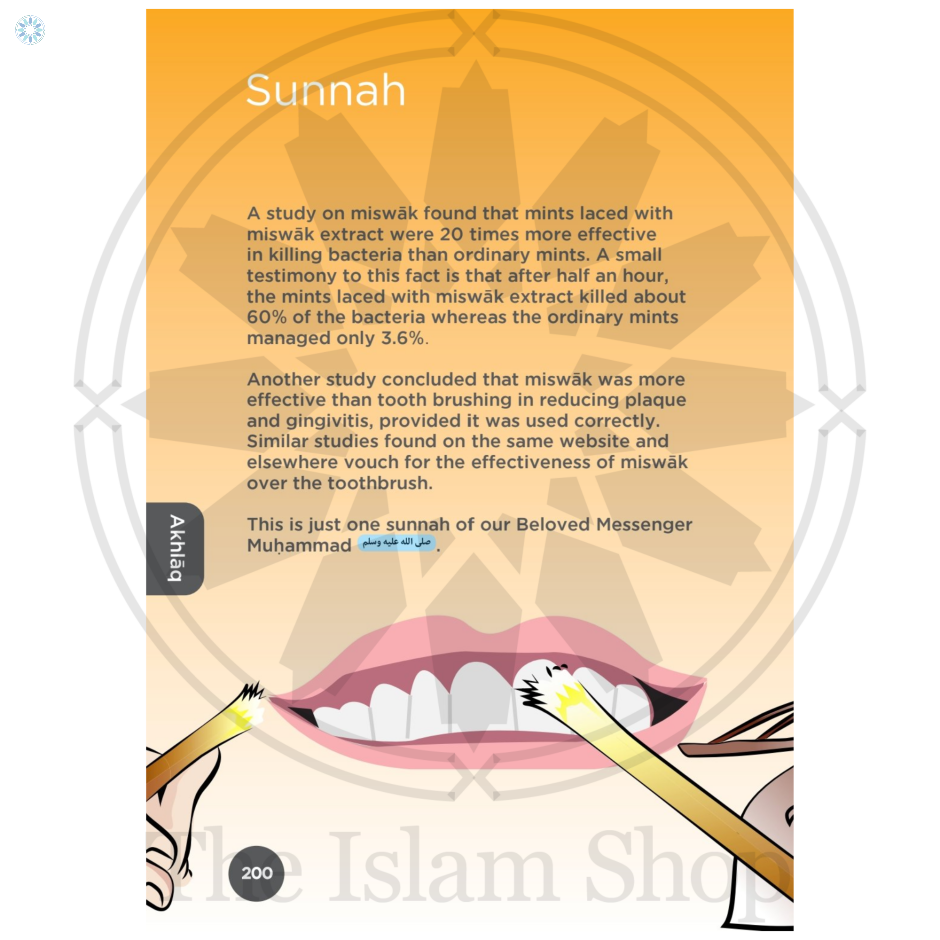 Sunnah

A study on miswāk found that mints laced with miswāk extract were 20 times more effective in killing bacteria than ordinary mints. A small testimony to this fact is that after half an hour, the mints laced with miswāk extract killed about 60% of the bacteria whereas the ordinary mints managed only 3.6%.

Another study concluded that miswāk was more effective than tooth brushing in reducing plaque and gingivitis, provided it was used correctly. Similar studies found on the same website and elsewhere vouch for the effectiveness of miswāk over the toothbrush.

This is just one sunnah of our Beloved Messenger Muḥammad صلى الله عليه وسلم.

Akhlāq

200

The Islam Shop